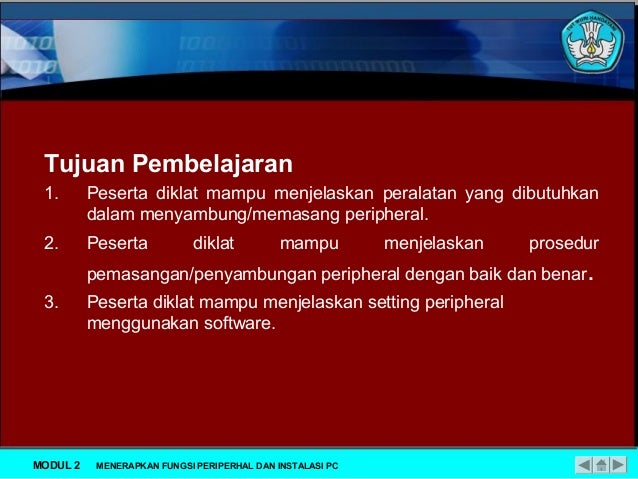 TUT WURI HANDAYANI

Tujuan Pembelajaran

1. Peserta diklat mampu menjelaskan peralatan yang dibutuhkan dalam menyambung/memasang peripheral.

2. Peserta diklat mampu menjelaskan prosedur pemasangan/penyambungan peripheral dengan baik dan benar.

3. Peserta diklat mampu menjelaskan setting peripheral menggunakan software.

MODUL 2 MENERAPKAN FUNGSI PERIPERHAL DAN INSTALASI PC